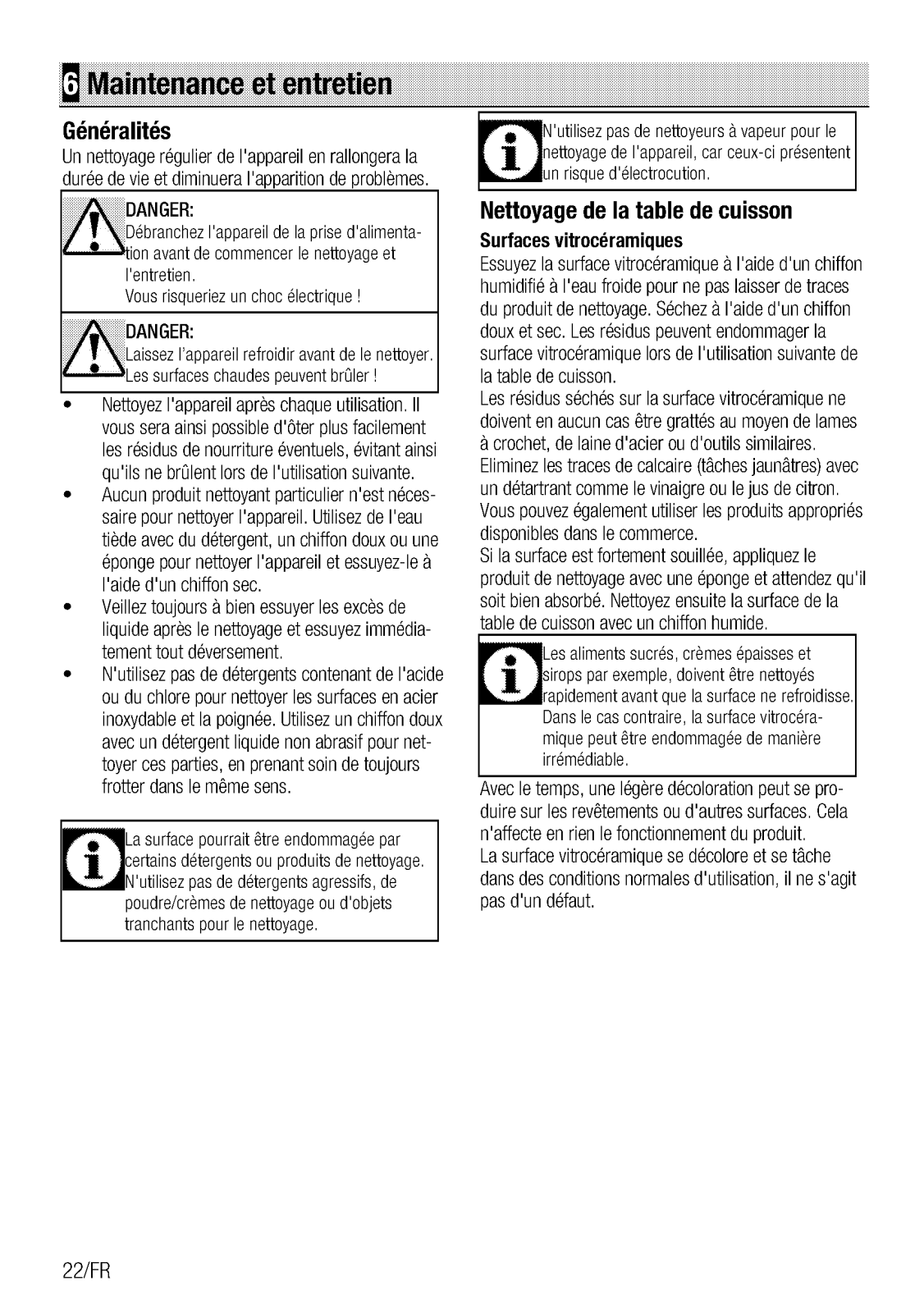 6 Maintenance et entretien

Généralités

Un nettoyage régulier de l'appareil en rallongera la durée de vie et diminuera l'apparition de problèmes.

DANGER:
Débranchez l'appareil de la prise d'alimentation avant de commencer le nettoyage et l'entretien.
Vous risqueriez un choc électrique !

DANGER:
Laissez l'appareil refroidir avant de le nettoyer. Les surfaces chaudes peuvent brûler !

• Nettoyez l'appareil après chaque utilisation. Il vous sera ainsi possible d'ôter plus facilement les résidus de nourriture éventuels, évitant ainsi qu'ils ne brûlent lors de l'utilisation suivante.
• Aucun produit nettoyant particulier n'est nécessaire pour nettoyer l'appareil. Utilisez de l'eau tiède avec du détergent, un chiffon doux ou une éponge pour nettoyer l'appareil et essuyez-le à l'aide d'un chiffon sec.
• Veillez toujours à bien essuyer les excès de liquide après le nettoyage et essuyez immédiatement tout déversement.
• N'utilisez pas de détergents contenant de l'acide ou du chlore pour nettoyer les surfaces en acier inoxydable et la poignée. Utilisez un chiffon doux avec un détergent liquide non abrasif pour nettoyer ces parties, en prenant soin de toujours frotter dans le même sens.

La surface pourrait être endommagée par certains détergents ou produits de nettoyage. N'utilisez pas de détergents agressifs, de poudre/crèmes de nettoyage ou d'objets tranchants pour le nettoyage.

N'utilisez pas de nettoyeurs à vapeur pour le nettoyage de l'appareil, car ceux-ci présentent un risque d'électrocution.

Nettoyage de la table de cuisson

Surfaces vitrocéramiques

Essuyez la surface vitrocéramique à l'aide d'un chiffon humidifié à l'eau froide pour ne pas laisser de traces du produit de nettoyage. Séchez à l'aide d'un chiffon doux et sec. Les résidus peuvent endommager la surface vitrocéramique lors de l'utilisation suivante de la table de cuisson.
Les résidus séchés sur la surface vitrocéramique ne doivent en aucun cas être grattés au moyen de lames à crochet, de laine d'acier ou d'outils similaires.
Eliminez les traces de calcaire (tâches jaunâtres) avec un détartrant comme le vinaigre ou le jus de citron. Vous pouvez également utiliser les produits appropriés disponibles dans le commerce.
Si la surface est fortement souillée, appliquez le produit de nettoyage avec une éponge et attendez qu'il soit bien absorbé. Nettoyez ensuite la surface de la table de cuisson avec un chiffon humide.

Les aliments sucrés, crèmes épaisses et sirops par exemple, doivent être nettoyés rapidement avant que la surface ne refroidisse. Dans le cas contraire, la surface vitrocéramique peut être endommagée de manière irrémédiable.

Avec le temps, une légère décoloration peut se produire sur les revêtements ou d'autres surfaces. Cela n'affecte en rien le fonctionnement du produit.
La surface vitrocéramique se décolore et se tâche dans des conditions normales d'utilisation, il ne s'agit pas d'un défaut.

22/FR